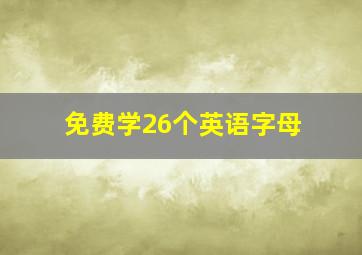 免费学26个英语字母